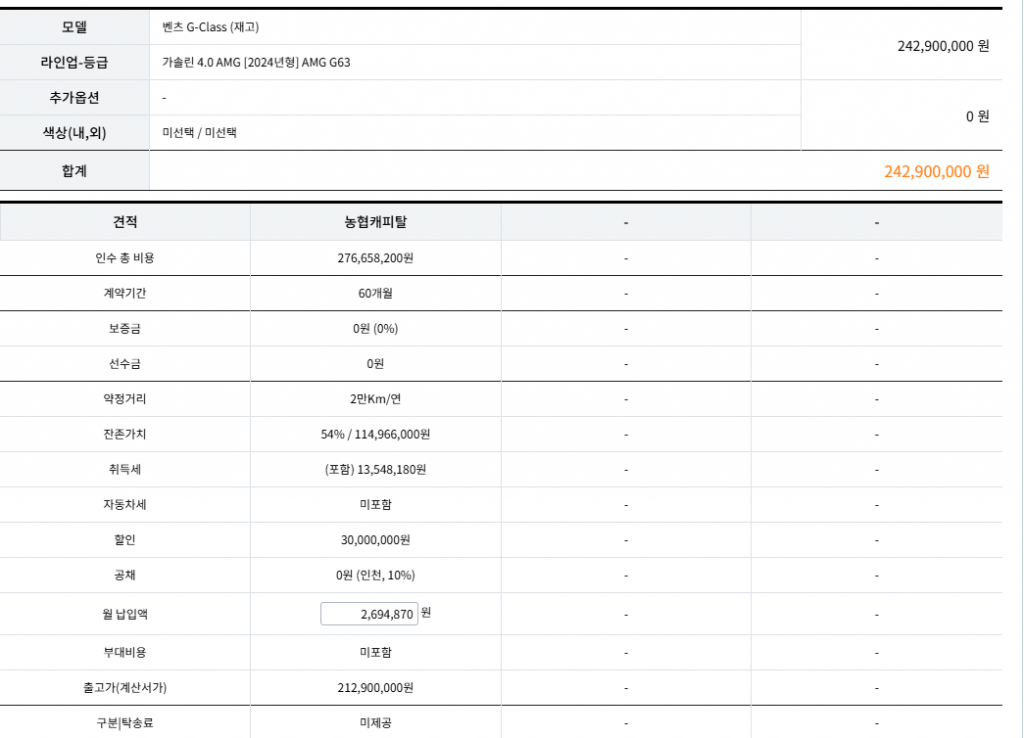 | 모델 | 벤츠 G-Class (재고) | 242,900,000 원 |
|---|---|---|
| 라인업-등급 | 가솔린 4.0 AMG [2024년형] AMG G63 | |
| 추가옵션 | - | 0 원 |
| 색상(내,외) | 미선택 / 미선택 | |
| 합계 | | 242,900,000 원 |

| 견적 | 농협캐피탈 | - | - |
|---|---|---|---|
| 인수 총 비용 | 276,658,200원 | - | - |
| 계약기간 | 60개월 | - | - |
| 보증금 | 0원 (0%) | - | - |
| 선수금 | 0원 | - | - |
| 약정거리 | 2만Km/연 | - | - |
| 잔존가치 | 54% / 114,966,000원 | - | - |
| 취득세 | (포함) 13,548,180원 | - | - |
| 자동차세 | 미포함 | - | - |
| 할인 | 30,000,000원 | - | - |
| 공채 | 0원 (인천, 10%) | - | - |
| 월 납입액 | 2,694,870 원 | - | - |
| 부대비용 | 미포함 | - | - |
| 출고가(계산서가) | 212,900,000원 | - | - |
| 구분\|탁송료 | 미제공 | - | - |